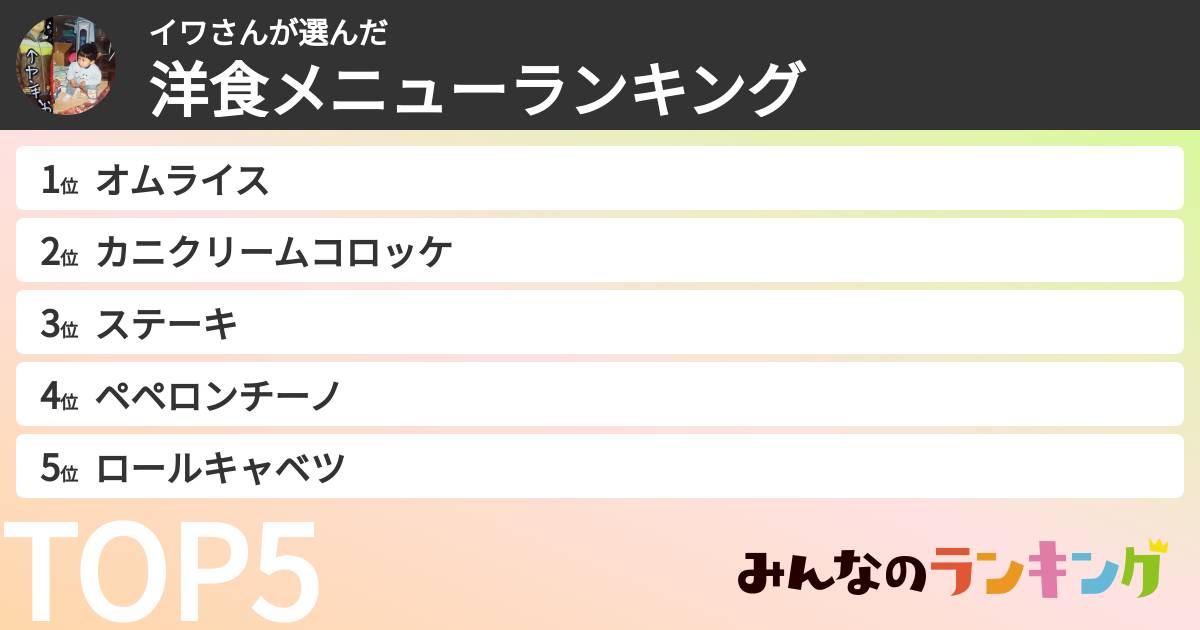 イワさんが選んだ
洋食メニューランキング

1位 オムライス
2位 カニクリームコロッケ
3位 ステーキ
4位 ペペロンチーノ
5位 ロールキャベツ

TOP5

みんなのランキング